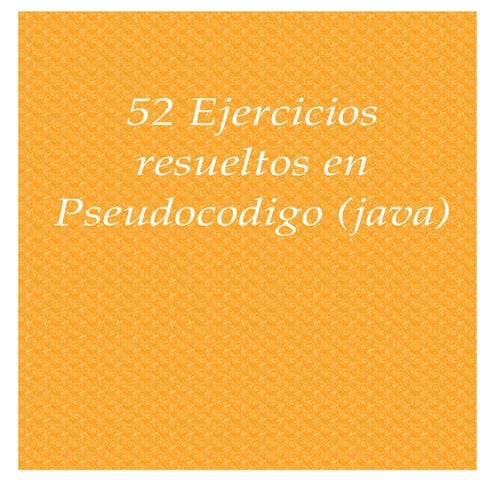 52 Ejercicios resueltos en Pseudocodigo (java)